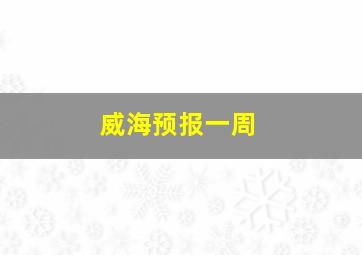 威海预报一周